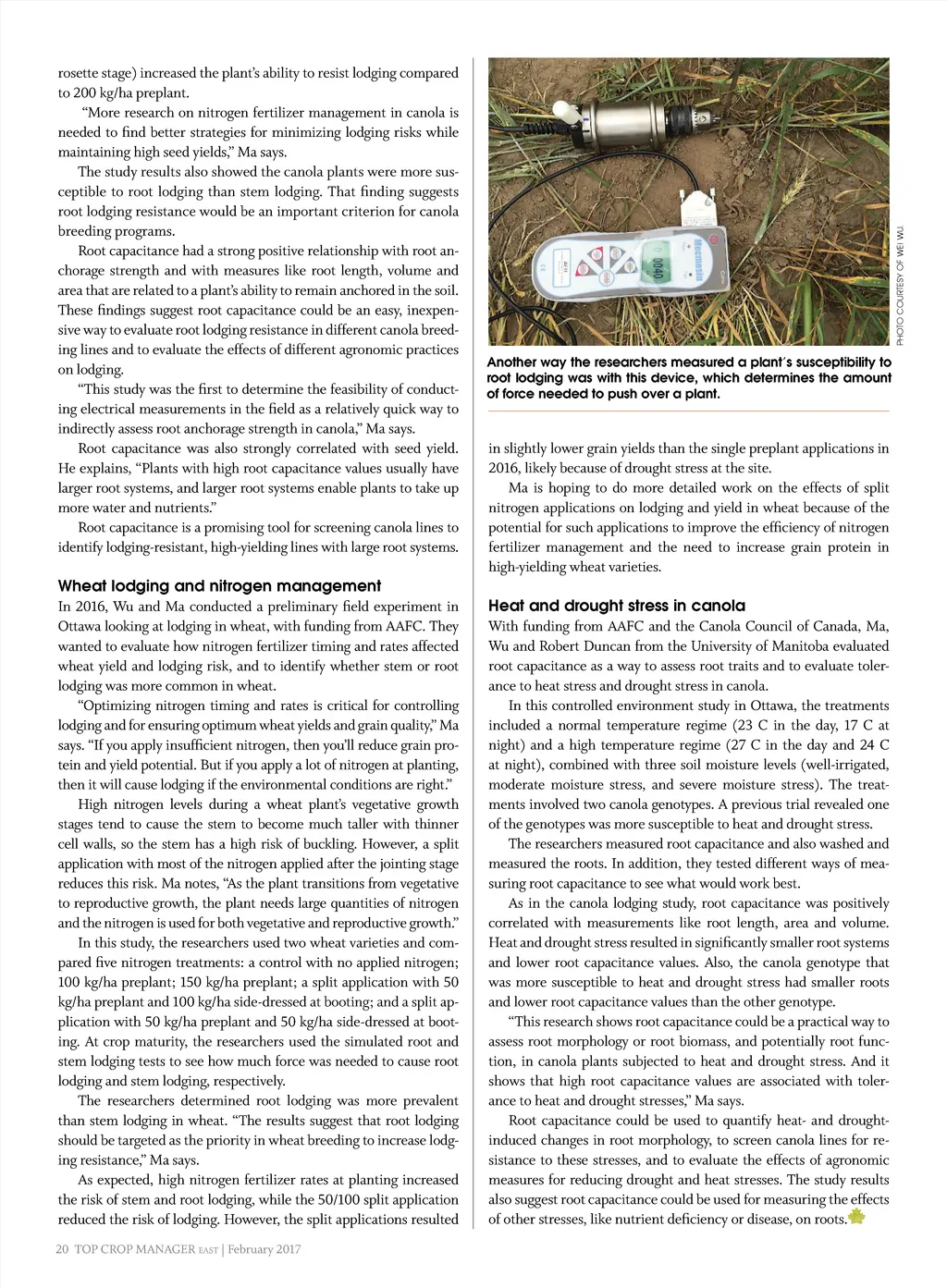 rosette stage) increased the plant's ability to resist lodging compared to 200 kg/ha preplant.

"More research on nitrogen fertilizer management in canola is needed to find better strategies for minimizing lodging risks while maintaining high seed yields," Ma says.

The study results also showed the canola plants were more susceptible to root lodging than stem lodging. That finding suggests root lodging resistance would be an important criterion for canola breeding programs.

Root capacitance had a strong positive relationship with root anchorage strength and with measures like root length, volume and area that are related to a plant's ability to remain anchored in the soil. These findings suggest root capacitance could be an easy, inexpensive way to evaluate root lodging resistance in different canola breeding lines and to evaluate the effects of different agronomic practices on lodging.

"This study was the first to determine the feasibility of conducting electrical measurements in the field as a relatively quick way to indirectly assess root anchorage strength in canola," Ma says.

Root capacitance was also strongly correlated with seed yield. He explains, "Plants with high root capacitance values usually have larger root systems, and larger root systems enable plants to take up more water and nutrients."

Root capacitance is a promising tool for screening canola lines to identify lodging-resistant, high-yielding lines with large root systems.

Wheat lodging and nitrogen management
In 2016, Wu and Ma conducted a preliminary field experiment in Ottawa looking at lodging in wheat, with funding from AAFC. They wanted to evaluate how nitrogen fertilizer timing and rates affected wheat yield and lodging risk, and to identify whether stem or root lodging was more common in wheat.

"Optimizing nitrogen timing and rates is critical for controlling lodging and for ensuring optimum wheat yields and grain quality," Ma says. "If you apply insufficient nitrogen, then you'll reduce grain protein and yield potential. But if you apply a lot of nitrogen at planting, then it will cause lodging if the environmental conditions are right."

High nitrogen levels during a wheat plant's vegetative growth stages tend to cause the stem to become much taller with thinner cell walls, so the stem has a high risk of buckling. However, a split application with most of the nitrogen applied after the jointing stage reduces this risk. Ma notes, "As the plant transitions from vegetative to reproductive growth, the plant needs large quantities of nitrogen and the nitrogen is used for both vegetative and reproductive growth."

In this study, the researchers used two wheat varieties and compared five nitrogen treatments: a control with no applied nitrogen; 100 kg/ha preplant; 150 kg/ha preplant; a split application with 50 kg/ha preplant and 100 kg/ha side-dressed at booting; and a split application with 50 kg/ha preplant and 50 kg/ha side-dressed at booting. At crop maturity, the researchers used the simulated root and stem lodging tests to see how much force was needed to cause root lodging and stem lodging, respectively.

The researchers determined root lodging was more prevalent than stem lodging in wheat. "The results suggest that root lodging should be targeted as the priority in wheat breeding to increase lodging resistance," Ma says.

As expected, high nitrogen fertilizer rates at planting increased the risk of stem and root lodging, while the 50/100 split application reduced the risk of lodging. However, the split applications resulted

PHOTO COURTESY OF WEI WU.

Another way the researchers measured a plant's susceptibility to root lodging was with this device, which determines the amount of force needed to push over a plant.

in slightly lower grain yields than the single preplant applications in 2016, likely because of drought stress at the site.

Ma is hoping to do more detailed work on the effects of split nitrogen applications on lodging and yield in wheat because of the potential for such applications to improve the efficiency of nitrogen fertilizer management and the need to increase grain protein in high-yielding wheat varieties.

Heat and drought stress in canola
With funding from AAFC and the Canola Council of Canada, Ma, Wu and Robert Duncan from the University of Manitoba evaluated root capacitance as a way to assess root traits and to evaluate tolerance to heat stress and drought stress in canola.

In this controlled environment study in Ottawa, the treatments included a normal temperature regime (23 C in the day, 17 C at night) and a high temperature regime (27 C in the day and 24 C at night), combined with three soil moisture levels (well-irrigated, moderate moisture stress, and severe moisture stress). The treatments involved two canola genotypes. A previous trial revealed one of the genotypes was more susceptible to heat and drought stress.

The researchers measured root capacitance and also washed and measured the roots. In addition, they tested different ways of measuring root capacitance to see what would work best.

As in the canola lodging study, root capacitance was positively correlated with measurements like root length, area and volume. Heat and drought stress resulted in significantly smaller root systems and lower root capacitance values. Also, the canola genotype that was more susceptible to heat and drought stress had smaller roots and lower root capacitance values than the other genotype.

"This research shows root capacitance could be a practical way to assess root morphology or root biomass, and potentially root function, in canola plants subjected to heat and drought stress. And it shows that high root capacitance values are associated with tolerance to heat and drought stresses," Ma says.

Root capacitance could be used to quantify heat- and drought-induced changes in root morphology, to screen canola lines for resistance to these stresses, and to evaluate the effects of agronomic measures for reducing drought and heat stresses. The study results also suggest root capacitance could be used for measuring the effects of other stresses, like nutrient deficiency or disease, on roots.

20 TOP CROP MANAGER EAST | February 2017